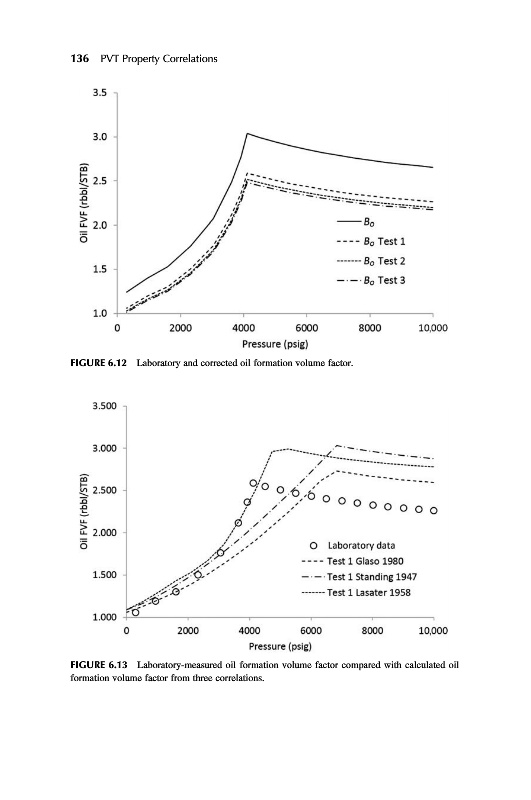 136 PVT Property Correlations

3.5
3.0
2.5
2.0
1.5
1.0
Oil FVF (rbbl/STB)
0
2000
4000
6000
8000
10,000
Pressure (psig)
$B_o$
$B_o$ Test 1
$B_o$ Test 2
$B_o$ Test 3

FIGURE 6.12 Laboratory and corrected oil formation volume factor.

3.500
3.000
2.500
2.000
1.500
1.000
Oil FVF (rbbl/STB)
0
2000
4000
6000
8000
10,000
Pressure (psig)
Laboratory data
Test 1 Glaso 1980
Test 1 Standing 1947
Test 1 Lasater 1958

FIGURE 6.13 Laboratory-measured oil formation volume factor compared with calculated oil formation volume factor from three correlations.